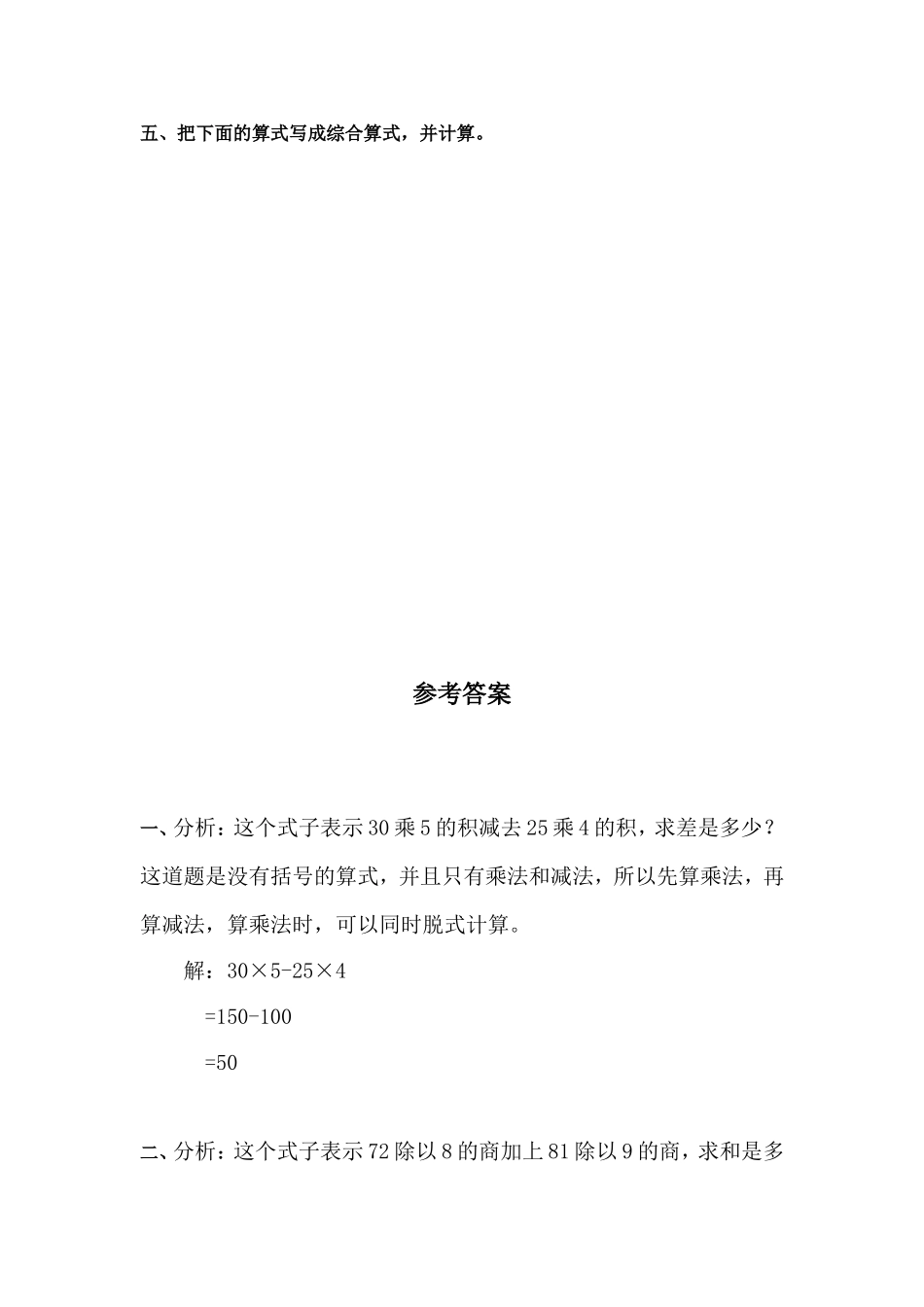 五、把下面的算式写成综合算式，并计算。

参考答案

一、分析：这个式子表示 30 乘 5 的积减去 25 乘 4 的积，求差是多少？这道题是没有括号的算式，并且只有乘法和减法，所以先算乘法，再算减法，算乘法时，可以同时脱式计算。

解：$30\times5-25\times4$

$=150-100$

$=50$

二、分析：这个式子表示 72 除以 8 的商加上 81 除以 9 的商，求和是多